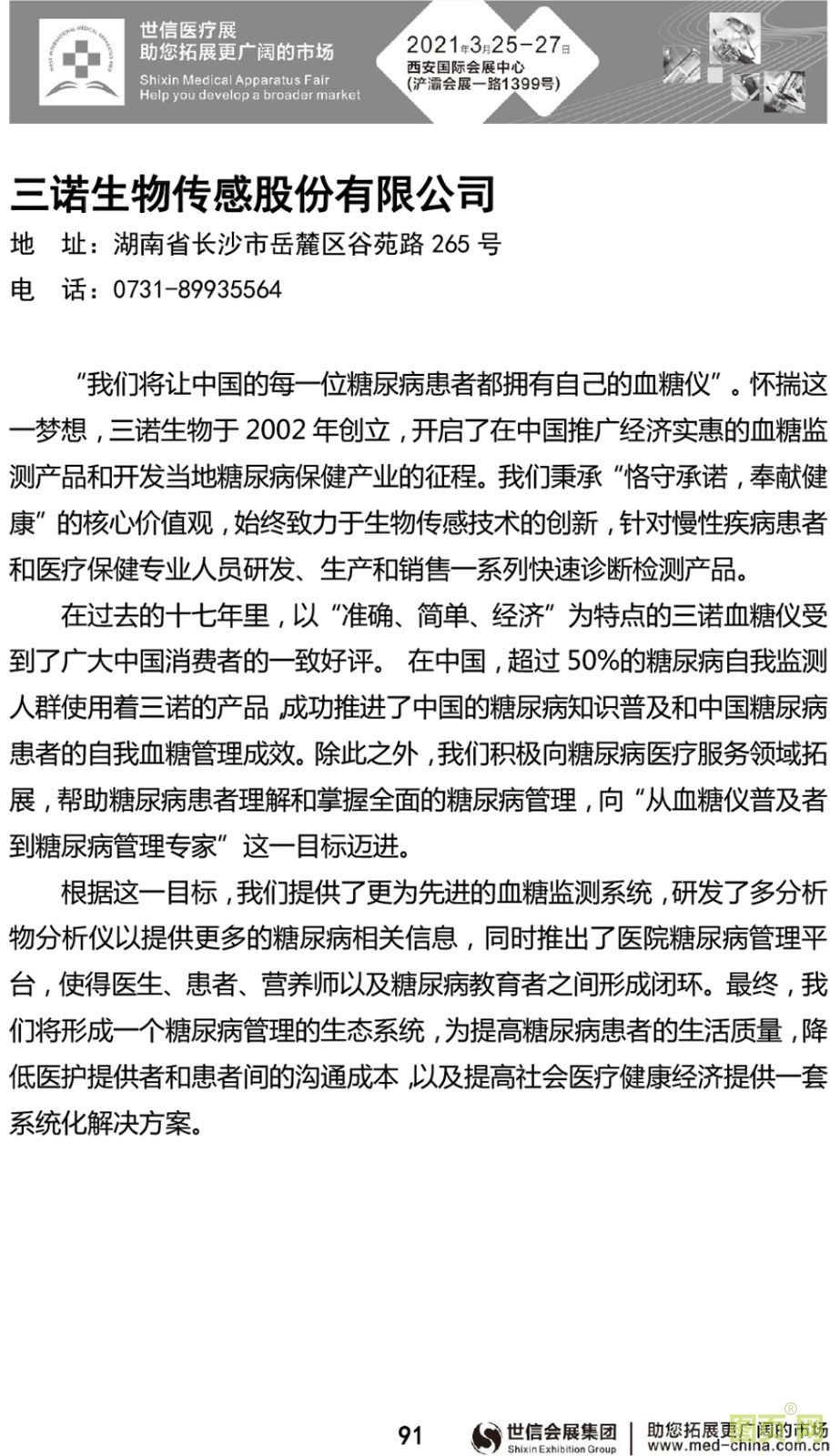 世信医疗展
助您拓展更广阔的市场
Shixin Medical Apparatus Fair
Help you develop a broader market

2021年3月25-27日
西安国际会展中心
(浐灞会展一路1399号)

三诺生物传感股份有限公司

地 址：湖南省长沙市岳麓区谷苑路 265 号

电 话：0731-89935564

“我们将让中国的每一位糖尿病患者都拥有自己的血糖仪”。怀揣这一梦想，三诺生物于 2002 年创立，开启了在中国推广经济实惠的血糖监测产品和开发当地糖尿病保健产业的征程。我们秉承“恪守承诺，奉献健康”的核心价值观，始终致力于生物传感技术的创新，针对慢性疾病患者和医疗保健专业人员研发、生产和销售一系列快速诊断检测产品。

在过去的十七年里，以“准确、简单、经济”为特点的三诺血糖仪受到了广大中国消费者的一致好评。 在中国，超过 50%的糖尿病自我监测人群使用着三诺的产品,成功推进了中国的糖尿病知识普及和中国糖尿病患者的自我血糖管理成效。除此之外，我们积极向糖尿病医疗服务领域拓展，帮助糖尿病患者理解和掌握全面的糖尿病管理，向“从血糖仪普及者到糖尿病管理专家”这一目标迈进。

根据这一目标，我们提供了更为先进的血糖监测系统，研发了多分析物分析仪以提供更多的糖尿病相关信息，同时推出了医院糖尿病管理平台，使得医生、患者、营养师以及糖尿病教育者之间形成闭环。最终，我们将形成一个糖尿病管理的生态系统，为提高糖尿病患者的生活质量，降低医护提供者和患者间的沟通成本,以及提高社会医疗健康经济提供一套系统化解决方案。

91

世信会展集团
Shixin Exhibition Group
助您拓展更广阔的市场
www.med-china.com.cn